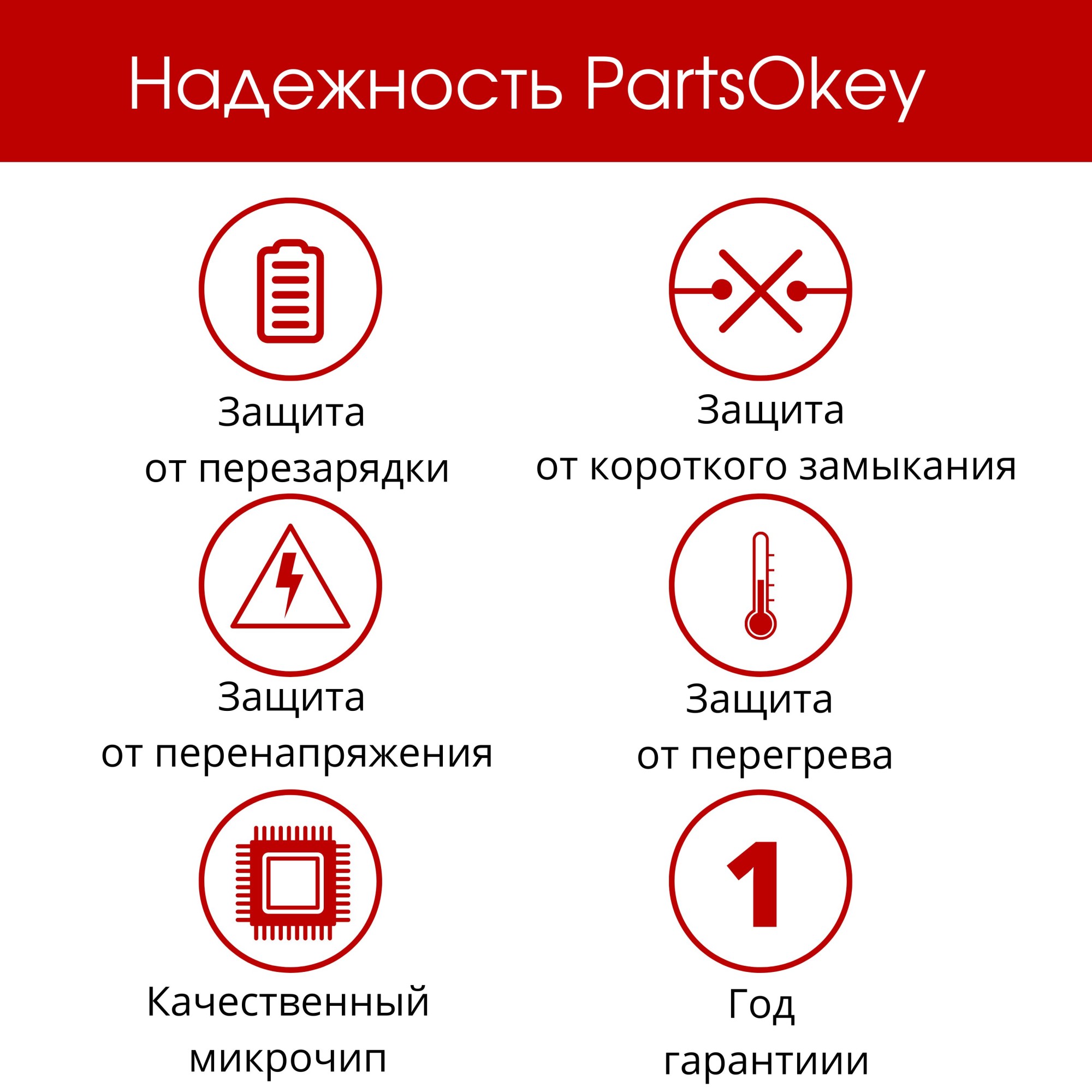 Надежность PartsOkey

Защита
от перезарядки

Защита
от короткого замыкания

Защита
от перенапряжения

Защита
от перегрева

Качественный
микрочип

1

Год
гарантиии